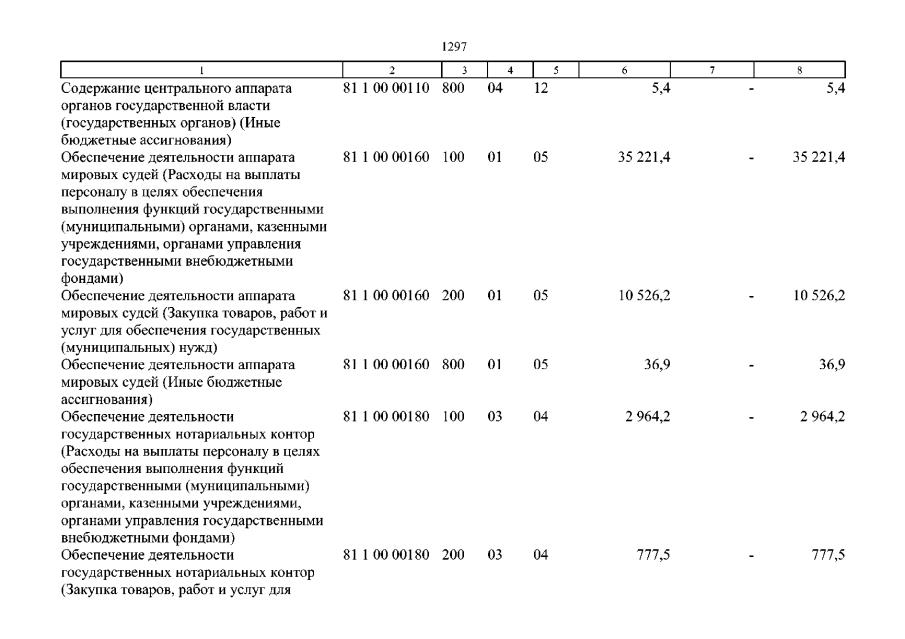 1297

| 1 | 2 | 3 | 4 | 5 | 6 | 7 | 8 |
|---|---|---|---|---|---|---|---|
| Содержание центрального аппарата органов государственной власти (государственных органов) (Иные бюджетные ассигнования) | 81 1 00 00110 | 800 | 04 | 12 | 5,4 | - | 5,4 |
| Обеспечение деятельности аппарата мировых судей (Расходы на выплаты персоналу в целях обеспечения выполнения функций государственными (муниципальными) органами, казенными учреждениями, органами управления государственными внебюджетными фондами) | 81 1 00 00160 | 100 | 01 | 05 | 35 221,4 | - | 35 221,4 |
| Обеспечение деятельности аппарата мировых судей (Закупка товаров, работ и услуг для обеспечения государственных (муниципальных) нужд) | 81 1 00 00160 | 200 | 01 | 05 | 10 526,2 | - | 10 526,2 |
| Обеспечение деятельности аппарата мировых судей (Иные бюджетные ассигнования) | 81 1 00 00160 | 800 | 01 | 05 | 36,9 | - | 36,9 |
| Обеспечение деятельности государственных нотариальных контор (Расходы на выплаты персоналу в целях обеспечения выполнения функций государственными (муниципальными) органами, казенными учреждениями, органами управления государственными внебюджетными фондами) | 81 1 00 00180 | 100 | 03 | 04 | 2 964,2 | - | 2 964,2 |
| Обеспечение деятельности государственных нотариальных контор (Закупка товаров, работ и услуг для | 81 1 00 00180 | 200 | 03 | 04 | 777,5 | - | 777,5 |